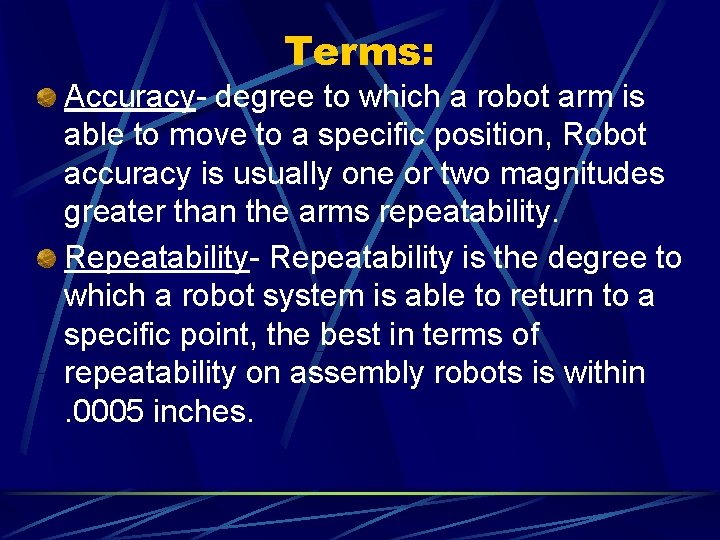 Terms:

• Accuracy- degree to which a robot arm is able to move to a specific position, Robot accuracy is usually one or two magnitudes greater than the arms repeatability.

• Repeatability- Repeatability is the degree to which a robot system is able to return to a specific point, the best in terms of repeatability on assembly robots is within .0005 inches.